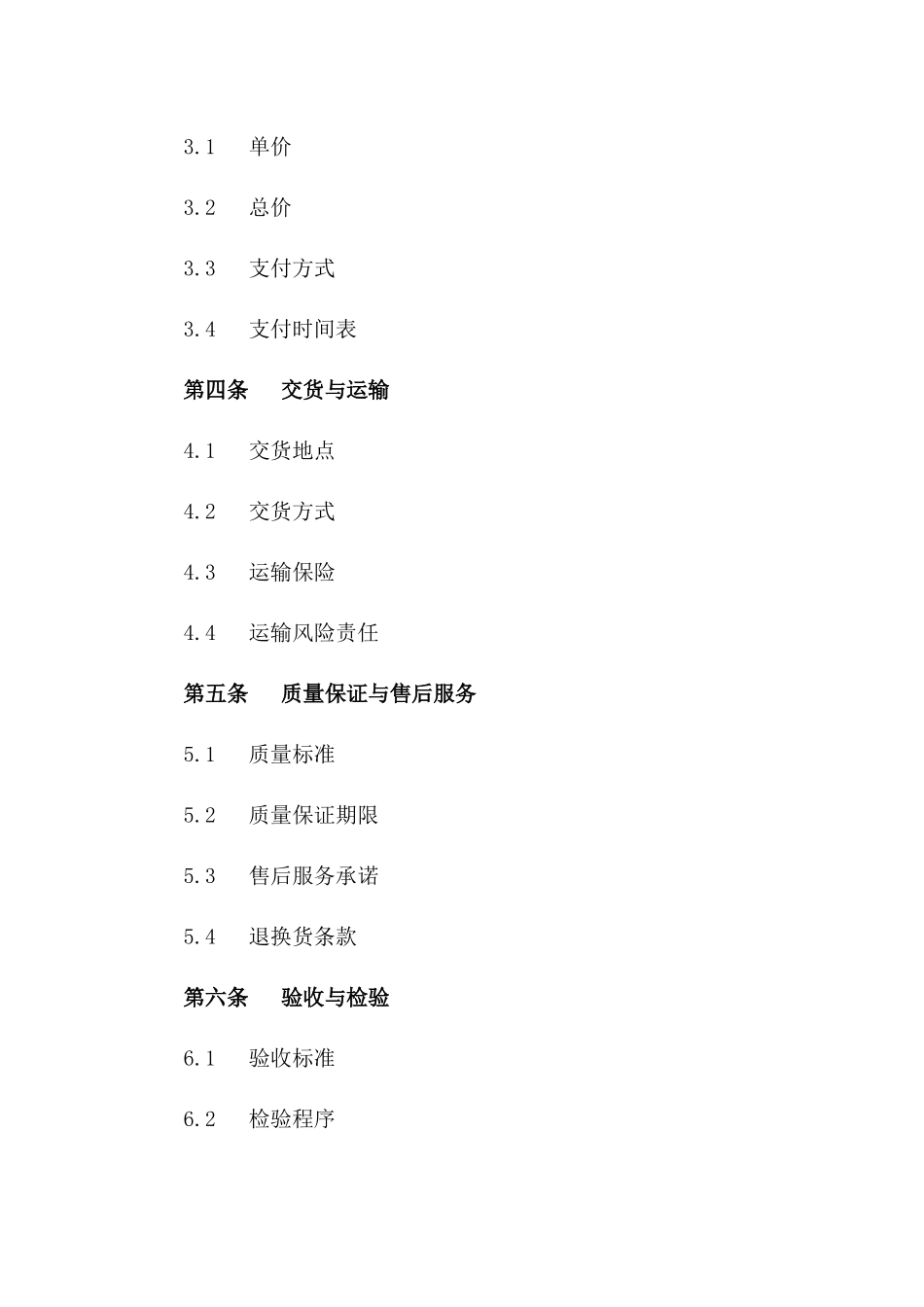 3.1 单价

3.2 总价

3.3 支付方式

3.4 支付时间表

第四条 交货与运输

4.1 交货地点

4.2 交货方式

4.3 运输保险

4.4 运输风险责任

第五条 质量保证与售后服务

5.1 质量标准

5.2 质量保证期限

5.3 售后服务承诺

5.4 退换货条款

第六条 验收与检验

6.1 验收标准

6.2 检验程序